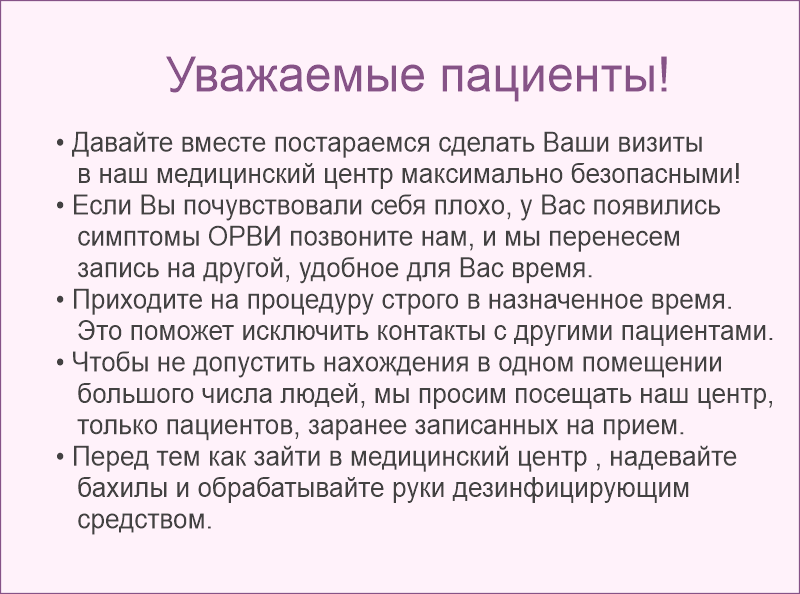 Уважаемые пациенты!

• Давайте вместе постараемся сделать Ваши визиты в наш медицинский центр максимально безопасными!
• Если Вы почувствовали себя плохо, у Вас появились симптомы ОРВИ позвоните нам, и мы перенесем запись на другой, удобное для Вас время.
• Приходите на процедуру строго в назначенное время. Это поможет исключить контакты с другими пациентами.
• Чтобы не допустить нахождения в одном помещении большого числа людей, мы просим посещать наш центр, только пациентов, заранее записанных на прием.
• Перед тем как зайти в медицинский центр , надевайте бахилы и обрабатывайте руки дезинфицирующим средством.